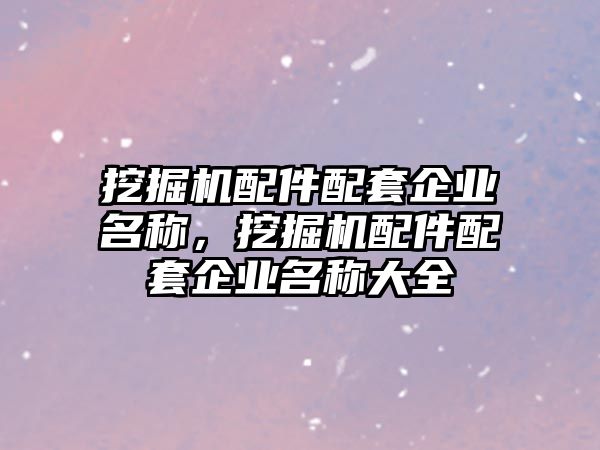 挖掘机配件配套企业名称，挖掘机配件配套企业名称大全